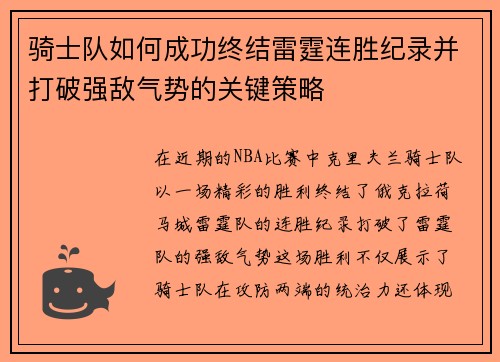 骑士队如何成功终结雷霆连胜纪录并打破强敌气势的关键策略

在近期的NBA比赛中克里夫兰骑士队以一场精彩的胜利终结了俄克拉荷马城雷霆队的连胜纪录打破了雷霆队的强敌气势这场胜利不仅展示了骑士队在攻防两端的统治力还体现